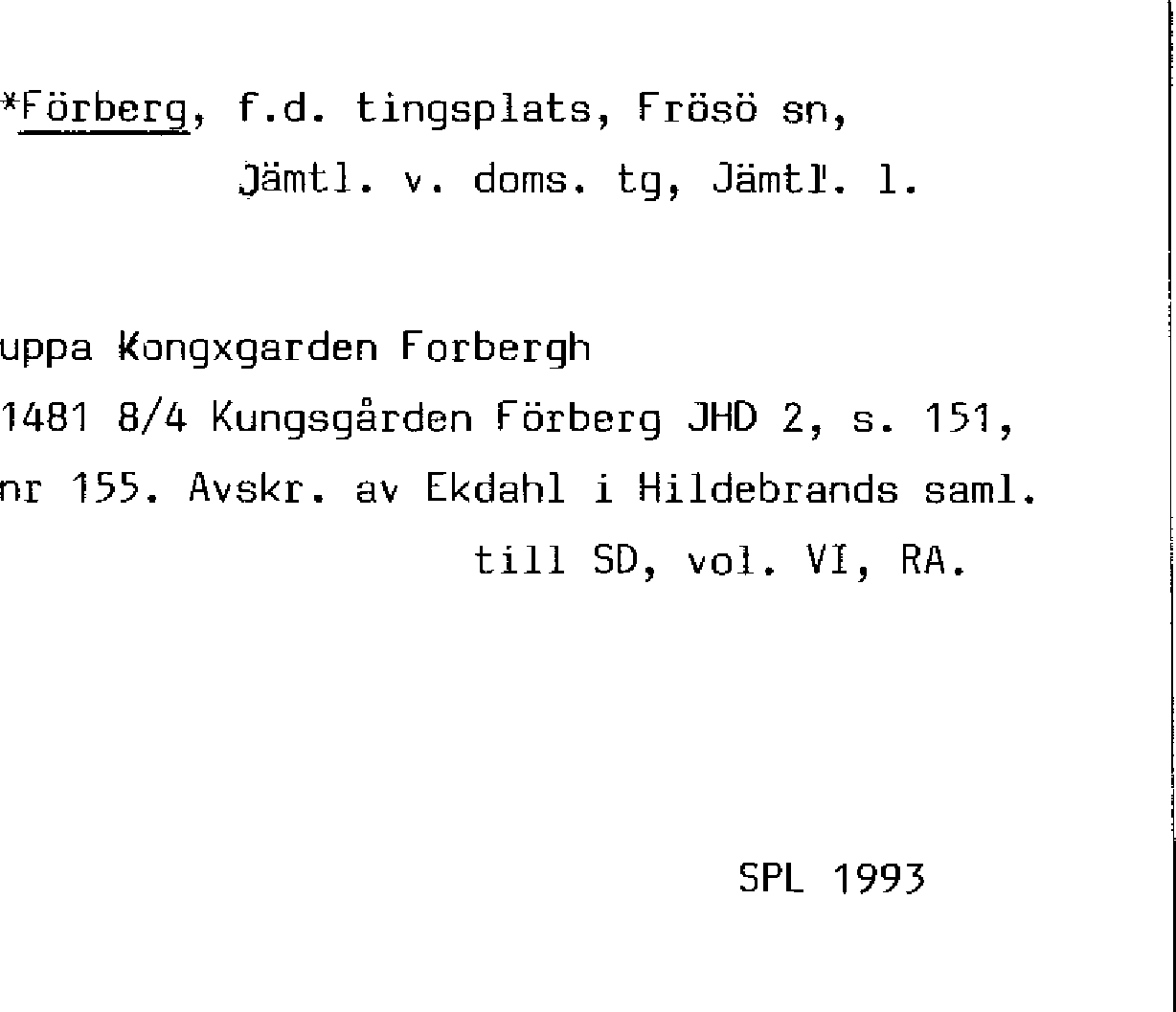 *Förberg, f.d. tingsplats, Frösö sn,
Jämtl. v. doms. tg, Jämtl. l.

uppa Kongxgarden Forbergh
1481 8/4 Kungsgården Förberg JHD 2, s. 151,
nr 155. Avskr. av Ekdahl i Hildebrands saml.
till SD, vol. VI, RA.

SPL 1993